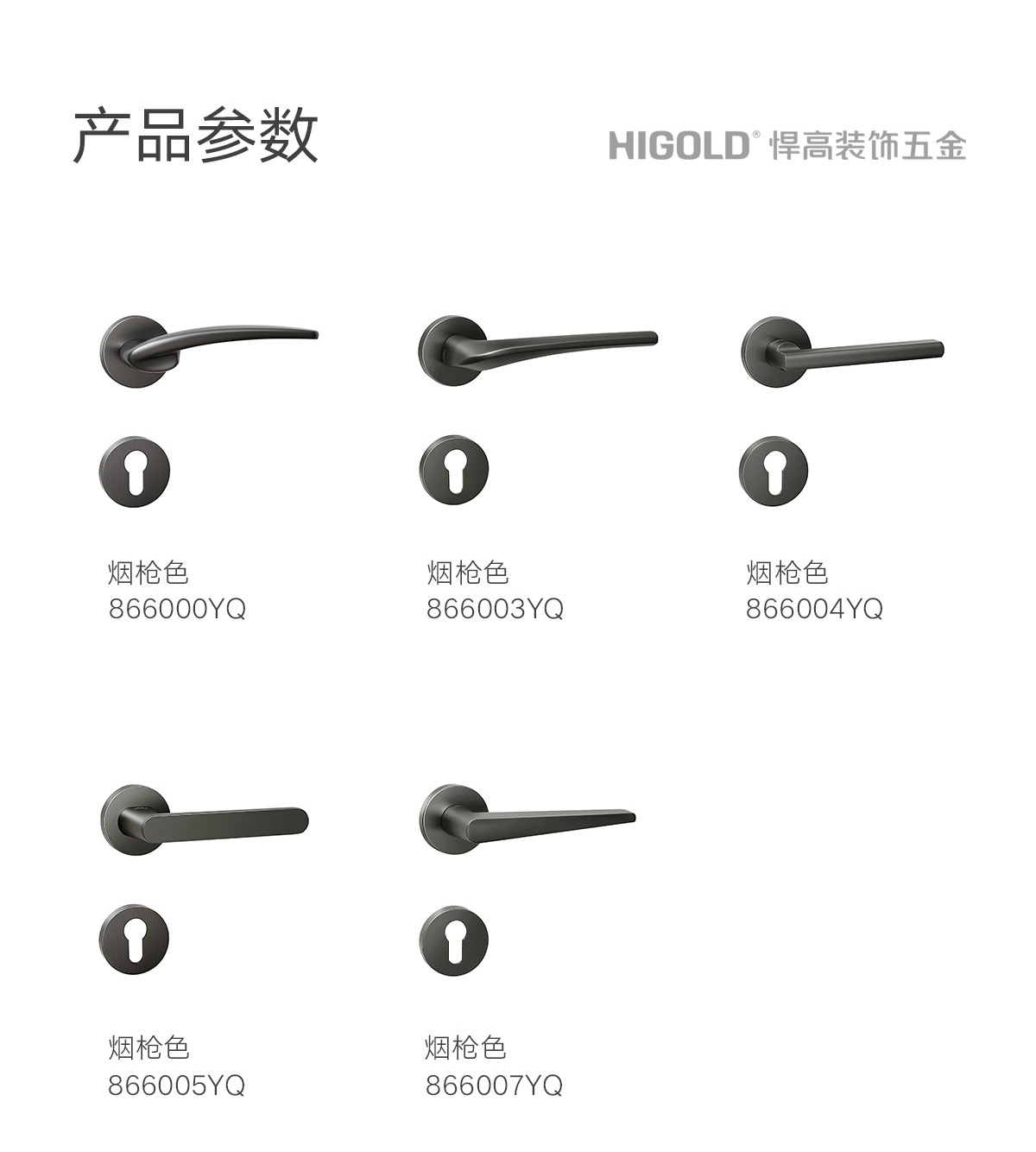 产品参数

HIGOLD® 悍高装饰五金

烟枪色
866000YQ

烟枪色
866003YQ

烟枪色
866004YQ

烟枪色
866005YQ

烟枪色
866007YQ